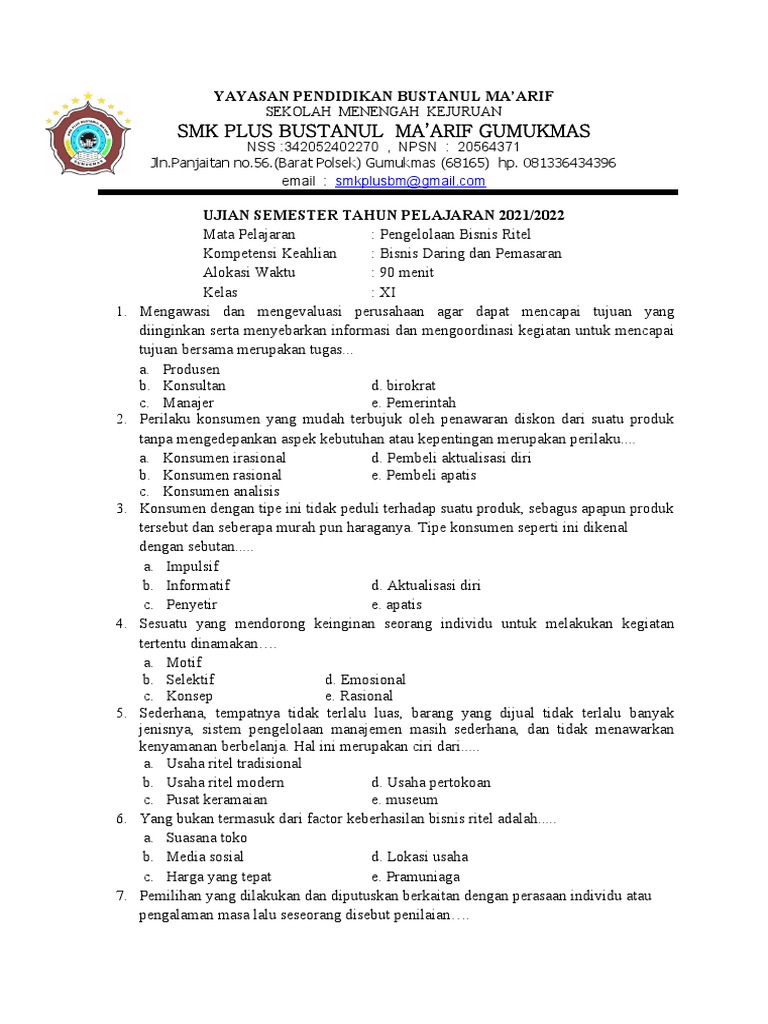 YAYASAN PENDIDIKAN BUSTANUL MA'ARIF
SEKOLAH MENENGAH KEJURUAN
SMK PLUS BUSTANUL MA'ARIF GUMUKMAS
NSS :342052402270 , NPSN : 20564371
Jln.Panjaitan no.56.(Barat Polsek) Gumukmas (68165) hp. 081336434396
email : smkplusbm@gmail.com

UJIAN SEMESTER TAHUN PELAJARAN 2021/2022
Mata Pelajaran : Pengelolaan Bisnis Ritel
Kompetensi Keahlian : Bisnis Daring dan Pemasaran
Alokasi Waktu : 90 menit
Kelas : XI

1. Mengawasi dan mengevaluasi perusahaan agar dapat mencapai tujuan yang diinginkan serta menyebarkan informasi dan mengoordinasi kegiatan untuk mencapai tujuan bersama merupakan tugas...
a. Produsen
b. Konsultan
c. Manajer
d. birokrat
e. Pemerintah
2. Perilaku konsumen yang mudah terbujuk oleh penawaran diskon dari suatu produk tanpa mengedepankan aspek kebutuhan atau kepentingan merupakan perilaku....
a. Konsumen irasional
b. Konsumen rasional
c. Konsumen analisis
d. Pembeli aktualisasi diri
e. Pembeli apatis
3. Konsumen dengan tipe ini tidak peduli terhadap suatu produk, sebagus apapun produk tersebut dan seberapa murah pun haraganya. Tipe konsumen seperti ini dikenal dengan sebutan.....
a. Impulsif
b. Informatif
c. Penyetir
d. Aktualisasi diri
e. apatis
4. Sesuatu yang mendorong keinginan seorang individu untuk melakukan kegiatan tertentu dinamakan….
a. Motif
b. Selektif
c. Konsep
d. Emosional
e. Rasional
5. Sederhana, tempatnya tidak terlalu luas, barang yang dijual tidak terlalu banyak jenisnya, sistem pengelolaan manajemen masih sederhana, dan tidak menawarkan kenyamanan berbelanja. Hal ini merupakan ciri dari.....
a. Usaha ritel tradisional
b. Usaha ritel modern
c. Pusat keramaian
d. Usaha pertokoan
e. museum
6. Yang bukan termasuk dari factor keberhasilan bisnis ritel adalah.....
a. Suasana toko
b. Media sosial
c. Harga yang tepat
d. Lokasi usaha
e. Pramuniaga
7. Pemilihan yang dilakukan dan diputuskan berkaitan dengan perasaan individu atau pengalaman masa lalu seseorang disebut penilaian….